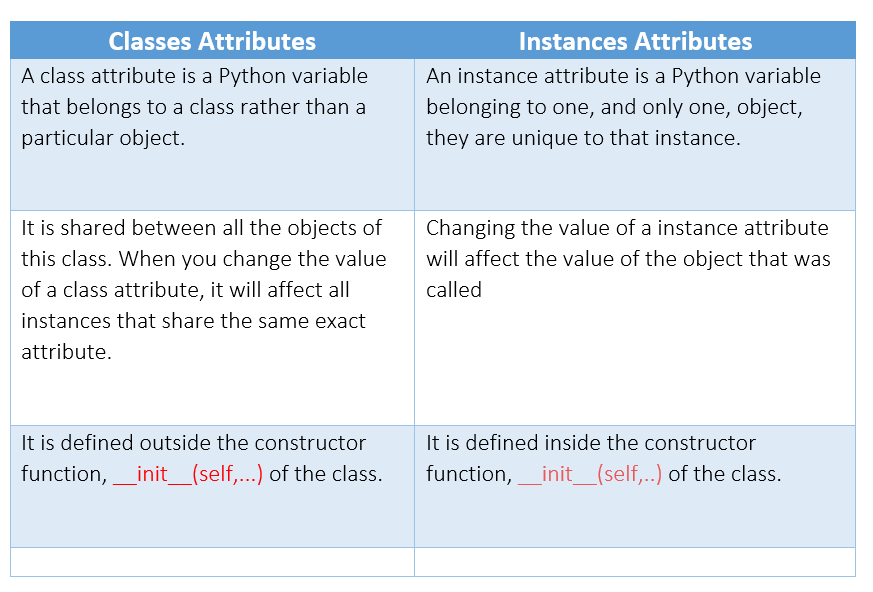 | Classes Attributes | Instances Attributes |
|---|---|
| A class attribute is a Python variable that belongs to a class rather than a particular object. | An instance attribute is a Python variable belonging to one, and only one, object, they are unique to that instance. |
| It is shared between all the objects of this class. When you change the value of a class attribute, it will affect all instances that share the same exact attribute. | Changing the value of a instance attribute will affect the value of the object that was called |
| It is defined outside the constructor function, __init__(self,...) of the class. | It is defined inside the constructor function, __init__(self,..) of the class. |
| | |